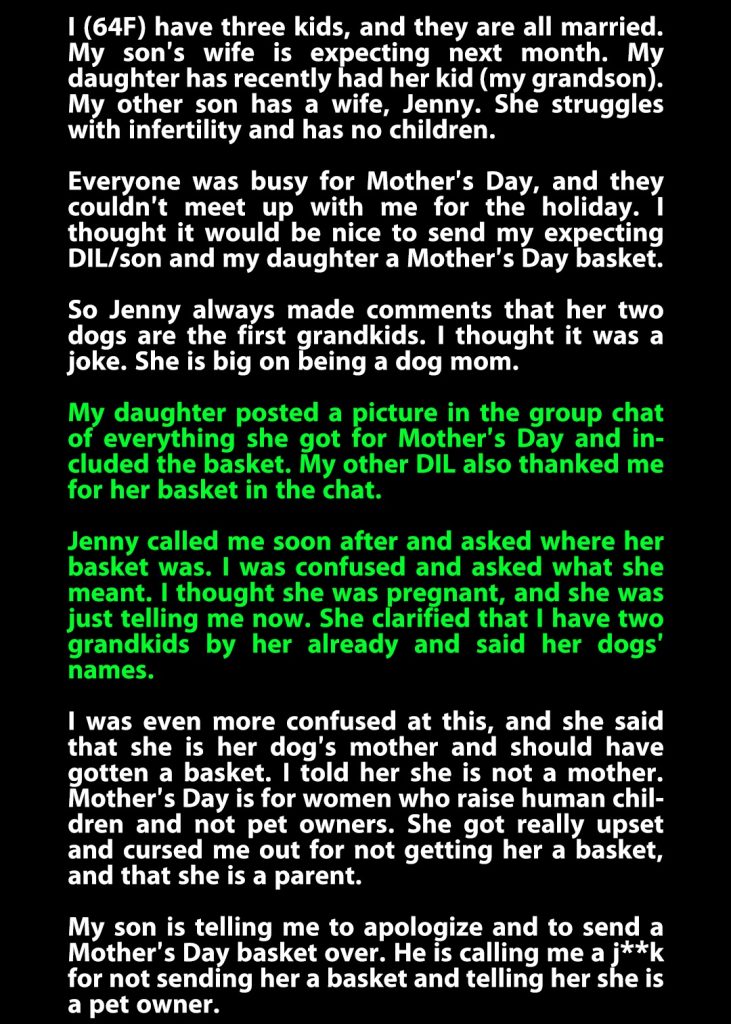 I (64F) have three kids, and they are all married. My son's wife is expecting next month. My daughter has recently had her kid (my grandson). My other son has a wife, Jenny. She struggles with infertility and has no children.

Everyone was busy for Mother's Day, and they couldn't meet up with me for the holiday. I thought it would be nice to send my expecting DIL/son and my daughter a Mother's Day basket.

So Jenny always made comments that her two dogs are the first grandkids. I thought it was a joke. She is big on being a dog mom.

My daughter posted a picture in the group chat of everything she got for Mother's Day and included the basket. My other DIL also thanked me for her basket in the chat.

Jenny called me soon after and asked where her basket was. I was confused and asked what she meant. I thought she was pregnant, and she was just telling me now. She clarified that I have two grandkids by her already and said her dogs' names.

I was even more confused at this, and she said that she is her dog's mother and should have gotten a basket. I told her she is not a mother. Mother's Day is for women who raise human children and not pet owners. She got really upset and cursed me out for not getting her a basket, and that she is a parent.

My son is telling me to apologize and to send a Mother's Day basket over. He is calling me a j**k for not sending her a basket and telling her she is a pet owner.